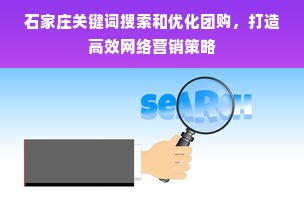 石家庄关键词搜索和优化团购，打造高效网络营销策略

seARCH